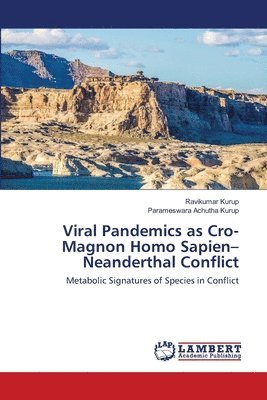 Ravikumar Kurup
Parameswara Achutha Kurup

Viral Pandemics as Cro-Magnon Homo Sapien–Neanderthal Conflict

Metabolic Signatures of Species in Conflict

LAP
LAMBERT
Academic Publishing